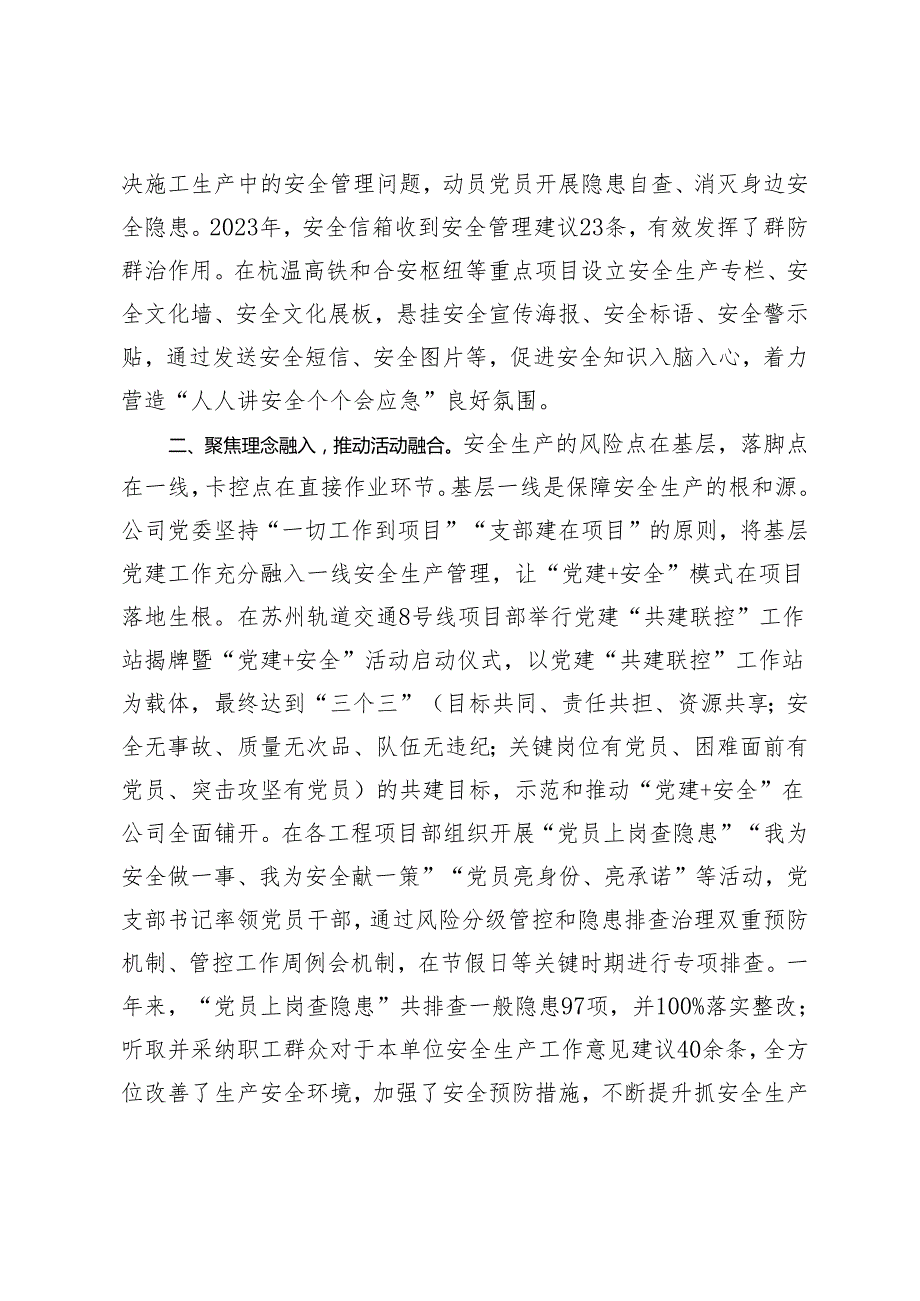 决施工生产中的安全管理问题，动员党员开展隐患自查、消灭身边安全隐患。2023年，安全信箱收到安全管理建议23条，有效发挥了群防群治作用。在杭温高铁和合安枢纽等重点项目设立安全生产专栏、安全文化墙、安全文化展板，悬挂安全宣传海报、安全标语、安全警示贴，通过发送安全短信、安全图片等，促进安全知识入脑入心，着力营造“人人讲安全个个会应急”良好氛围。

二、聚焦理念融入，推动活动融合。安全生产的风险点在基层，落脚点在一线，卡控点在直接作业环节。基层一线是保障安全生产的根和源。公司党委坚持“一切工作到项目”“支部建在项目”的原则，将基层党建工作充分融入一线安全生产管理，让“党建+安全”模式在项目落地生根。在苏州轨道交通8号线项目部举行党建“共建联控”工作站揭牌暨“党建+安全”活动启动仪式，以党建“共建联控”工作站为载体，最终达到“三个三”（目标共同、责任共担、资源共享；安全无事故、质量无次品、队伍无违纪；关键岗位有党员、困难面前有党员、突击攻坚有党员）的共建目标，示范和推动“党建+安全”在公司全面铺开。在各工程项目部组织开展“党员上岗查隐患”“我为安全做一事、我为安全献一策”“党员亮身份、亮承诺”等活动，党支部书记率领党员干部，通过风险分级管控和隐患排查治理双重预防机制、管控工作周例会机制，在节假日等关键时期进行专项排查。一年来，“党员上岗查隐患”共排查一般隐患97项，并100%落实整改；听取并采纳职工群众对于本单位安全生产工作意见建议40余条，全方位改善了生产安全环境，加强了安全预防措施，不断提升抓安全生产